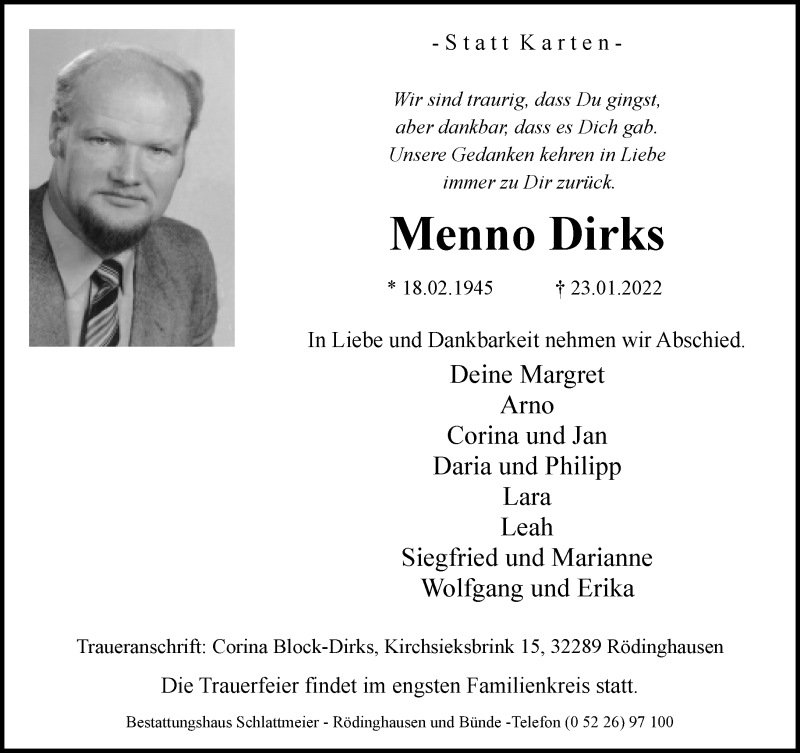 - Statt Karten -

Wir sind traurig, dass Du gingst, aber dankbar, dass es Dich gab. Unsere Gedanken kehren in Liebe immer zu Dir zurück.

Menno Dirks

* 18.02.1945 † 23.01.2022

In Liebe und Dankbarkeit nehmen wir Abschied.

Deine Margret
Arno
Corina und Jan
Daria und Philipp
Lara
Leah
Siegfried und Marianne
Wolfgang und Erika

Traueranschrift: Corina Block-Dirks, Kirchsieksbrink 15, 32289 Rödinghausen

Die Trauerfeier findet im engsten Familienkreis statt.

Bestattungshaus Schlattmeier - Rödinghausen und Bünde -Telefon (0 52 26) 97 100